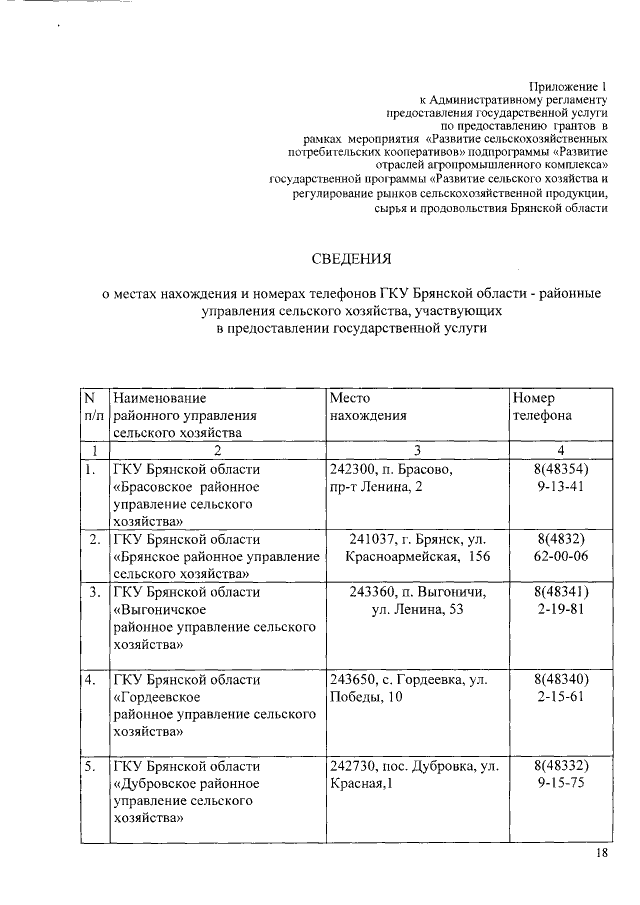 Приложение 1
к Административному регламенту
предоставления государственной услуги
по предоставлению грантов в
рамках мероприятия «Развитие сельскохозяйственных потребительских кооперативов» подпрограммы «Развитие отраслей агропромышленного комплекса»
государственной программы «Развитие сельского хозяйства и регулирование рынков сельскохозяйственной продукции, сырья и продовольствия Брянской области

СВЕДЕНИЯ

о местах нахождения и номерах телефонов ГКУ Брянской области - районные управления сельского хозяйства, участвующих в предоставлении государственной услуги

| N п/п | Наименование районного управления сельского хозяйства | Место нахождения | Номер телефона |
|---|---|---|---|
| 1 | 2 | 3 | 4 |
| 1. | ГКУ Брянской области «Брасовское районное управление сельского хозяйства» | 242300, п. Брасово, пр-т Ленина, 2 | 8(48354) 9-13-41 |
| 2. | ГКУ Брянской области «Брянское районное управление сельского хозяйства» | 241037, г. Брянск, ул. Красноармейская, 156 | 8(4832) 62-00-06 |
| 3. | ГКУ Брянской области «Выгоничское районное управление сельского хозяйства» | 243360, п. Выгоничи, ул. Ленина, 53 | 8(48341) 2-19-81 |
| 4. | ГКУ Брянской области «Гордеевское районное управление сельского хозяйства» | 243650, с. Гордеевка, ул. Победы, 10 | 8(48340) 2-15-61 |
| 5. | ГКУ Брянской области «Дубровское районное управление сельского хозяйства» | 242730, пос. Дубровка, ул. Красная,1 | 8(48332) 9-15-75 |

18